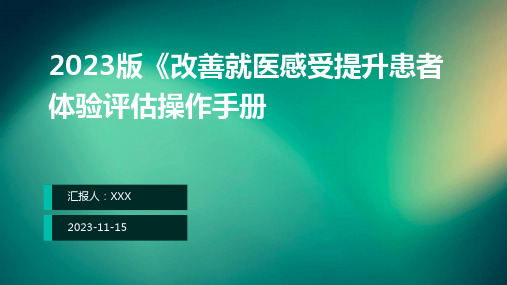 2023版《改善就医感受提升患者体验评估操作手册

汇报人：XXX

2023-11-15